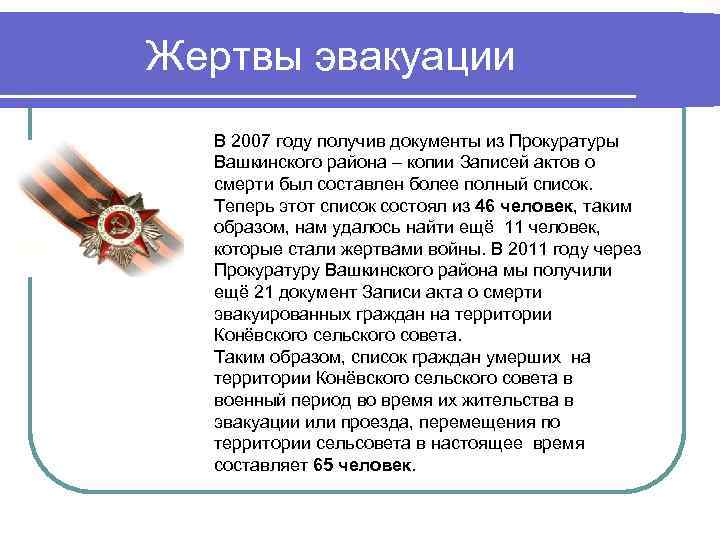 Жертвы эвакуации

В 2007 году получив документы из Прокуратуры Вашкинского района – копии Записей актов о смерти был составлен более полный список. Теперь этот список состоял из 46 человек, таким образом, нам удалось найти ещё 11 человек, которые стали жертвами войны. В 2011 году через Прокуратуру Вашкинского района мы получили ещё 21 документ Записи акта о смерти эвакуированных граждан на территории Конёвского сельского совета.
Таким образом, список граждан умерших на территории Конёвского сельского совета в военный период во время их жительства в эвакуации или проезда, перемещения по территории сельсовета в настоящее время составляет 65 человек.